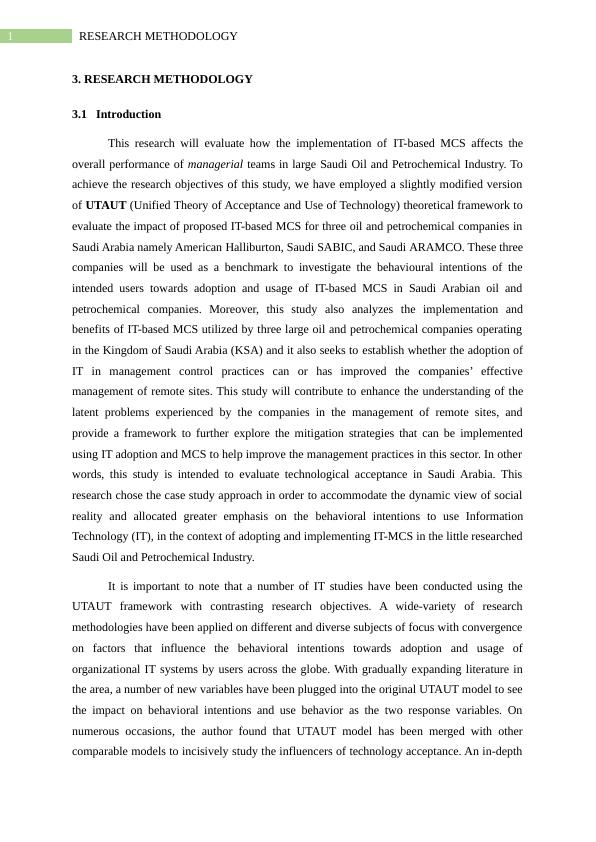 1 RESEARCH METHODOLOGY

3. RESEARCH METHODOLOGY

3.1 Introduction

This research will evaluate how the implementation of IT-based MCS affects the overall performance of managerial teams in large Saudi Oil and Petrochemical Industry. To achieve the research objectives of this study, we have employed a slightly modified version of UTAUT (Unified Theory of Acceptance and Use of Technology) theoretical framework to evaluate the impact of proposed IT-based MCS for three oil and petrochemical companies in Saudi Arabia namely American Halliburton, Saudi SABIC, and Saudi ARAMCO. These three companies will be used as a benchmark to investigate the behavioural intentions of the intended users towards adoption and usage of IT-based MCS in Saudi Arabian oil and petrochemical companies. Moreover, this study also analyzes the implementation and benefits of IT-based MCS utilized by three large oil and petrochemical companies operating in the Kingdom of Saudi Arabia (KSA) and it also seeks to establish whether the adoption of IT in management control practices can or has improved the companies' effective management of remote sites. This study will contribute to enhance the understanding of the latent problems experienced by the companies in the management of remote sites, and provide a framework to further explore the mitigation strategies that can be implemented using IT adoption and MCS to help improve the management practices in this sector. In other words, this study is intended to evaluate technological acceptance in Saudi Arabia. This research chose the case study approach in order to accommodate the dynamic view of social reality and allocated greater emphasis on the behavioral intentions to use Information Technology (IT), in the context of adopting and implementing IT-MCS in the little researched Saudi Oil and Petrochemical Industry.

It is important to note that a number of IT studies have been conducted using the UTAUT framework with contrasting research objectives. A wide-variety of research methodologies have been applied on different and diverse subjects of focus with convergence on factors that influence the behavioral intentions towards adoption and usage of organizational IT systems by users across the globe. With gradually expanding literature in the area, a number of new variables have been plugged into the original UTAUT model to see the impact on behavioral intentions and use behavior as the two response variables. On numerous occasions, the author found that UTAUT model has been merged with other comparable models to incisively study the influencers of technology acceptance. An in-depth